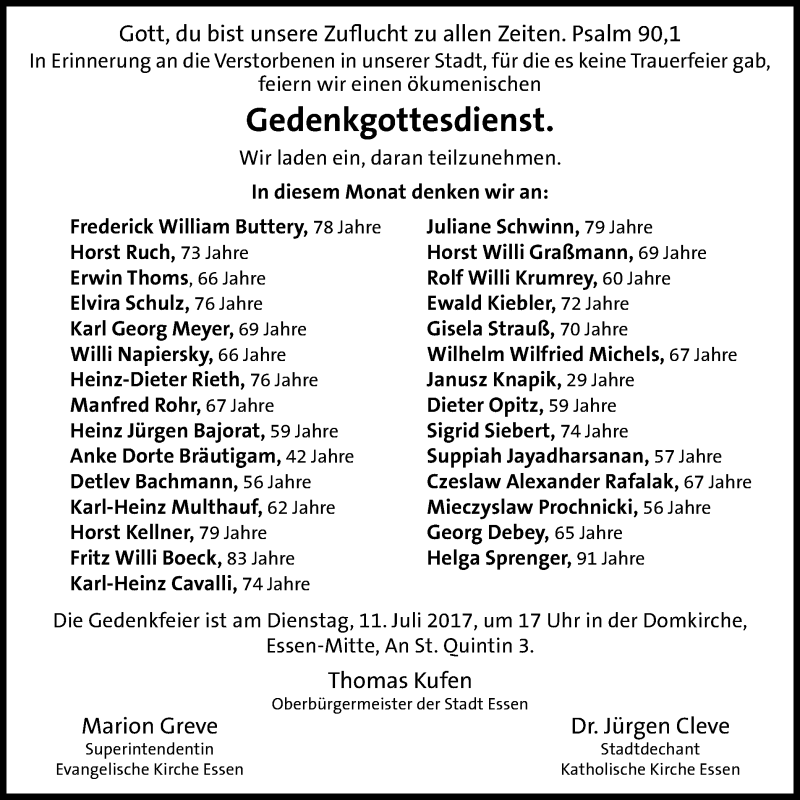 Gott, du bist unsere Zuflucht zu allen Zeiten. Psalm 90,1
In Erinnerung an die Verstorbenen in unserer Stadt, für die es keine Trauerfeier gab, feiern wir einen ökumenischen

Gedenkgottesdienst.

Wir laden ein, daran teilzunehmen.

In diesem Monat denken wir an:

Frederick William Buttery, 78 Jahre
Horst Ruch, 73 Jahre
Erwin Thoms, 66 Jahre
Elvira Schulz, 76 Jahre
Karl Georg Meyer, 69 Jahre
Willi Napiersky, 66 Jahre
Heinz-Dieter Rieth, 76 Jahre
Manfred Rohr, 67 Jahre
Heinz Jürgen Bajorat, 59 Jahre
Anke Dorte Bräutigam, 42 Jahre
Detlev Bachmann, 56 Jahre
Karl-Heinz Multhauf, 62 Jahre
Horst Kellner, 79 Jahre
Fritz Willi Boeck, 83 Jahre
Karl-Heinz Cavalli, 74 Jahre

Juliane Schwinn, 79 Jahre
Horst Willi Graßmann, 69 Jahre
Rolf Willi Krumrey, 60 Jahre
Ewald Kiebler, 72 Jahre
Gisela Strauß, 70 Jahre
Wilhelm Wilfried Michels, 67 Jahre
Janusz Knapik, 29 Jahre
Dieter Opitz, 59 Jahre
Sigrid Siebert, 74 Jahre
Suppiah Jayadharsanan, 57 Jahre
Czeslaw Alexander Rafalak, 67 Jahre
Mieczyslaw Prochnicki, 56 Jahre
Georg Debey, 65 Jahre
Helga Sprenger, 91 Jahre

Die Gedenkfeier ist am Dienstag, 11. Juli 2017, um 17 Uhr in der Domkirche, Essen-Mitte, An St. Quintin 3.

Thomas Kufen
Oberbürgermeister der Stadt Essen

Marion Greve
Superintendentin
Evangelische Kirche Essen

Dr. Jürgen Cleve
Stadtdechant
Katholische Kirche Essen